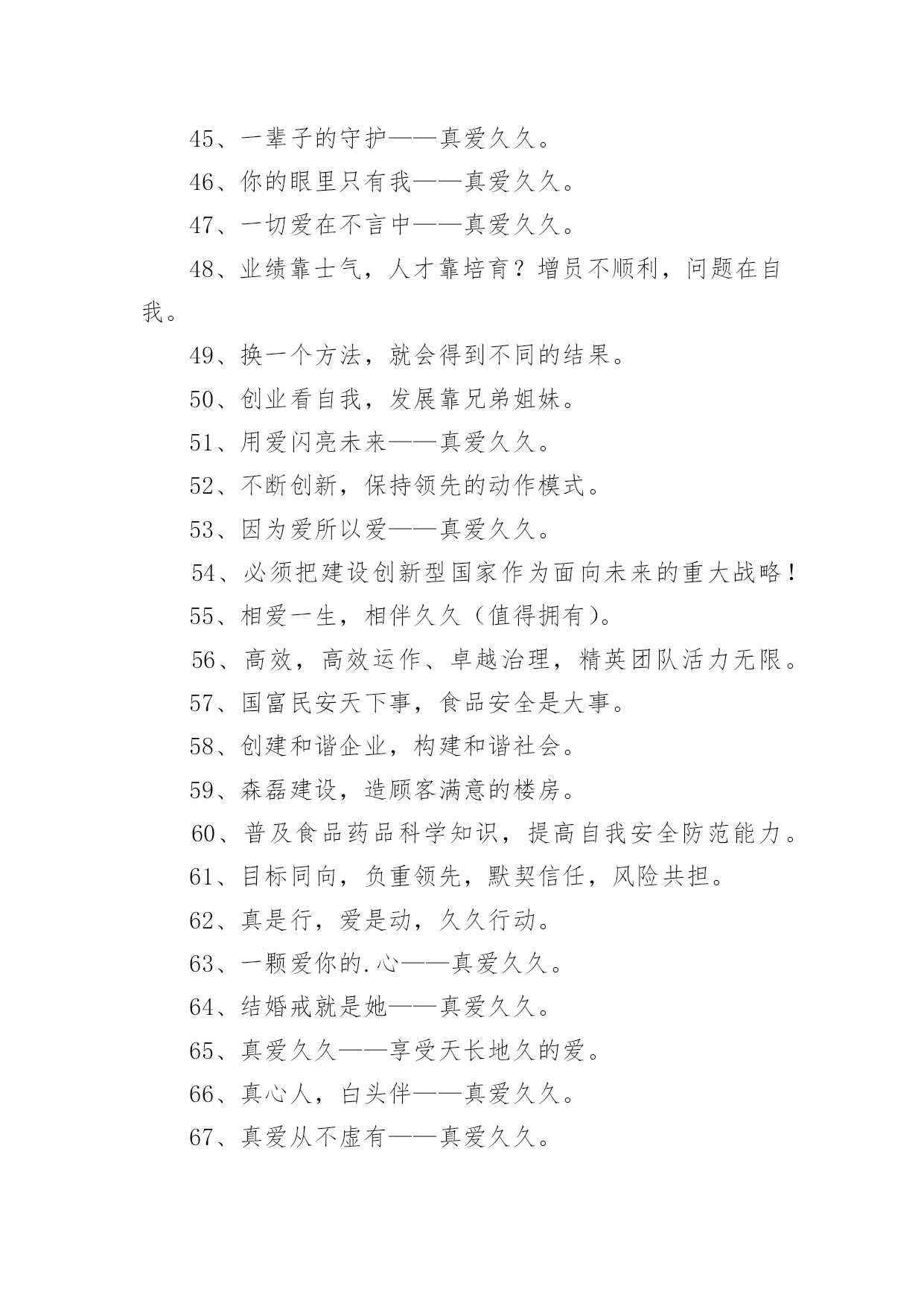 45、一辈子的守护——真爱久久。

46、你的眼里只有我——真爱久久。

47、一切爱在不言中——真爱久久。

48、业绩靠士气，人才靠培育？增员不顺利，问题在自我。

49、换一个方法，就会得到不同的结果。

50、创业看自我，发展靠兄弟姐妹。

51、用爱闪亮未来——真爱久久。

52、不断创新，保持领先的动作模式。

53、因为爱所以爱——真爱久久。

54、必须把建设创新型国家作为面向未来的重大战略！

55、相爱一生，相伴久久（值得拥有）。

56、高效，高效运作、卓越治理，精英团队活力无限。

57、国富民安天下事，食品安全是大事。

58、创建和谐企业，构建和谐社会。

59、森磊建设，造顾客满意的楼房。

60、普及食品药品科学知识，提高自我安全防范能力。

61、目标同向，负重领先，默契信任，风险共担。

62、真是行，爱是动，久久行动。

63、一颗爱你的.心——真爱久久。

64、结婚戒就是她——真爱久久。

65、真爱久久——享受天长地久的爱。

66、真心人，白头伴——真爱久久。

67、真爱从不虚有——真爱久久。